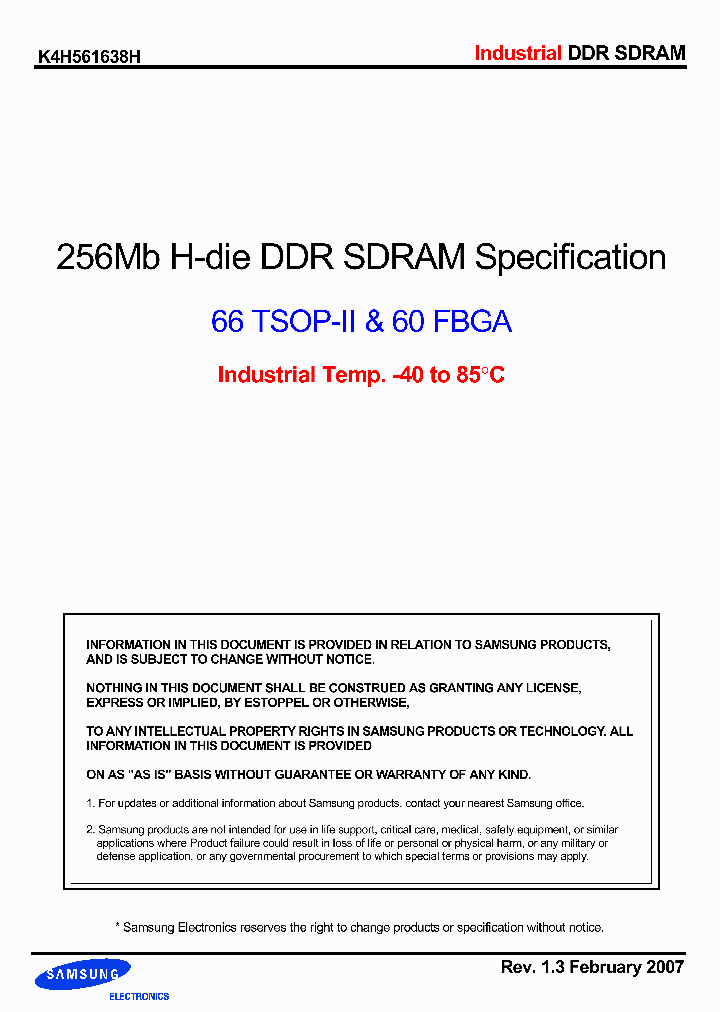 K4H561638H

Industrial DDR SDRAM

256Mb H-die DDR SDRAM Specification

66 TSOP-II & 60 FBGA

Industrial Temp. -40 to 85°C

INFORMATION IN THIS DOCUMENT IS PROVIDED IN RELATION TO SAMSUNG PRODUCTS, AND IS SUBJECT TO CHANGE WITHOUT NOTICE.

NOTHING IN THIS DOCUMENT SHALL BE CONSTRUED AS GRANTING ANY LICENSE, EXPRESS OR IMPLIED, BY ESTOPPEL OR OTHERWISE,

TO ANY INTELLECTUAL PROPERTY RIGHTS IN SAMSUNG PRODUCTS OR TECHNOLOGY. ALL INFORMATION IN THIS DOCUMENT IS PROVIDED

ON AS "AS IS" BASIS WITHOUT GUARANTEE OR WARRANTY OF ANY KIND.

1. For updates or additional information about Samsung products, contact your nearest Samsung office.

2. Samsung products are not intended for use in life support, critical care, medical, safety equipment, or similar applications where Product failure could result in loss of life or personal or physical harm, or any military or defense application, or any governmental procurement to which special terms or provisions may apply.

* Samsung Electronics reserves the right to change products or specification without notice.

SAMSUNG
ELECTRONICS

Rev. 1.3 February 2007